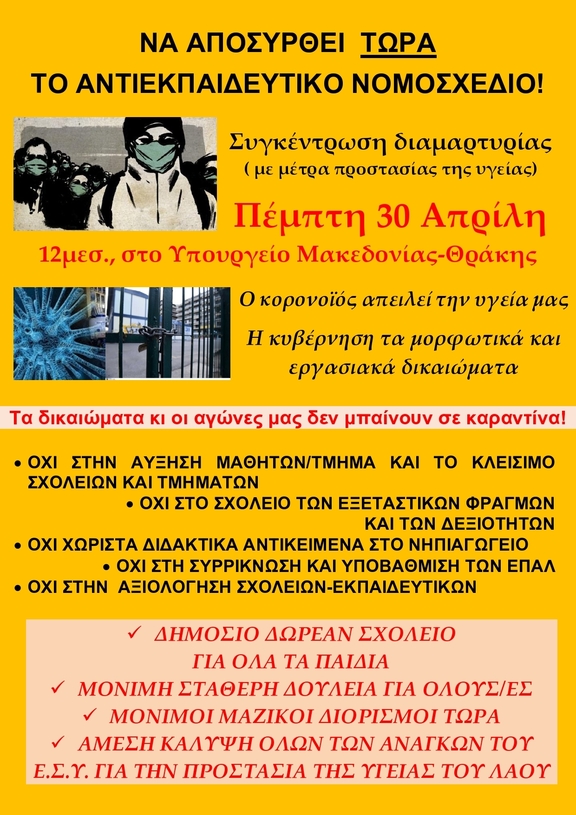 ΝΑ ΑΠΟΣΥΡΘΕΙ ΤΩΡΑ
ΤΟ ΑΝΤΙΕΚΠΑΙΔΕΥΤΙΚΟ ΝΟΜΟΣΧΕΔΙΟ!

Συγκέντρωση διαμαρτυρίας
( με μέτρα προστασίας της υγείας)

Πέμπτη 30 Απρίλη

12μεσ., στο Υπουργείο Μακεδονίας-Θράκης

Ο κορονοϊός απειλεί την υγεία μας
Η κυβέρνηση τα μορφωτικά και εργασιακά δικαιώματα

Τα δικαιώματα κι οι αγώνες μας δεν μπαίνουν σε καραντίνα!

• ΟΧΙ ΣΤΗΝ ΑΥΞΗΣΗ ΜΑΘΗΤΩΝ/ΤΜΗΜΑ ΚΑΙ ΤΟ ΚΛΕΙΣΙΜΟ ΣΧΟΛΕΙΩΝ ΚΑΙ ΤΜΗΜΑΤΩΝ
• ΟΧΙ ΣΤΟ ΣΧΟΛΕΙΟ ΤΩΝ ΕΞΕΤΑΣΤΙΚΩΝ ΦΡΑΓΜΩΝ ΚΑΙ ΤΩΝ ΔΕΞΙΟΤΗΤΩΝ
• ΟΧΙ ΧΩΡΙΣΤΑ ΔΙΔΑΚΤΙΚΑ ΑΝΤΙΚΕΙΜΕΝΑ ΣΤΟ ΝΗΠΙΑΓΩΓΕΙΟ
• ΟΧΙ ΣΤΗ ΣΥΡΡΙΚΝΩΣΗ ΚΑΙ ΥΠΟΒΑΘΜΙΣΗ ΤΩΝ ΕΠΑΛ
• ΟΧΙ ΣΤΗΝ ΑΞΙΟΛΟΓΗΣΗ ΣΧΟΛΕΙΩΝ-ΕΚΠΑΙΔΕΥΤΙΚΩΝ

✓ ΔΗΜΟΣΙΟ ΔΩΡΕΑΝ ΣΧΟΛΕΙΟ ΓΙΑ ΟΛΑ ΤΑ ΠΑΙΔΙΑ
✓ ΜΟΝΙΜΗ ΣΤΑΘΕΡΗ ΔΟΥΛΕΙΑ ΓΙΑ ΟΛΟΥΣ/ΕΣ
✓ ΜΟΝΙΜΟΙ ΜΑΖΙΚΟΙ ΔΙΟΡΙΣΜΟΙ ΤΩΡΑ
✓ ΑΜΕΣΗ ΚΑΛΥΨΗ ΟΛΩΝ ΤΩΝ ΑΝΑΓΚΩΝ ΤΟΥ Ε.Σ.Υ. ΓΙΑ ΤΗΝ ΠΡΟΣΤΑΣΙΑ ΤΗΣ ΥΓΕΙΑΣ ΤΟΥ ΛΑΟΥ